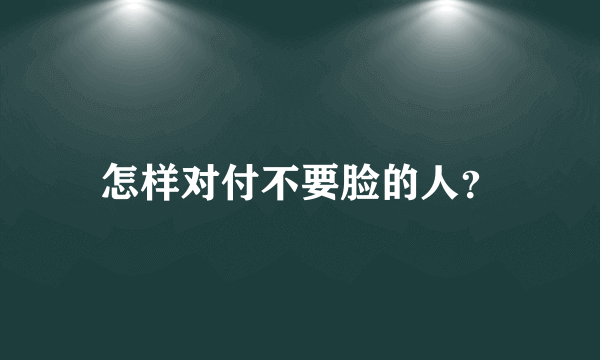 怎样对付不要脸的人?